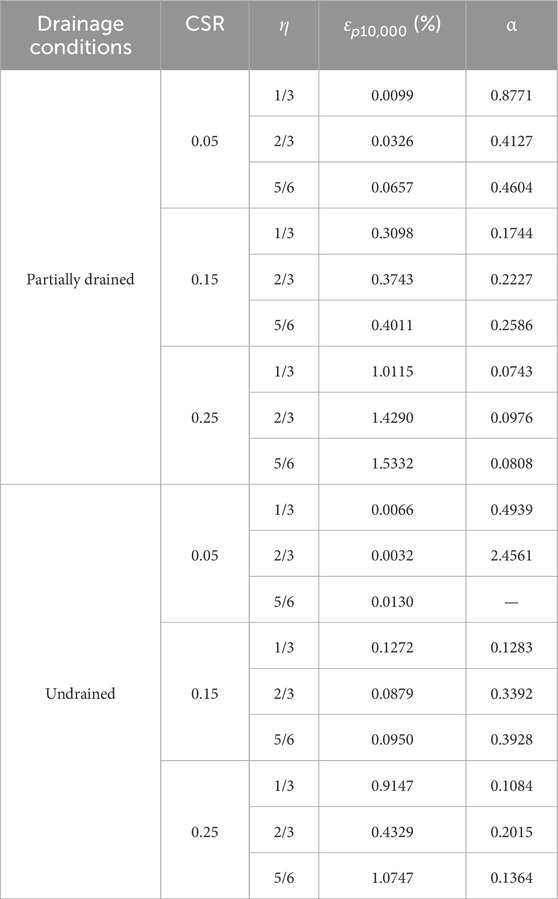 | Drainage conditions | CSR | $\eta$ | $\varepsilon_{p10,000}$ (%) | α |
|---|---|---|---|---|
| Partially drained | 0.05 | 1/3 | 0.0099 | 0.8771 |
| | | 2/3 | 0.0326 | 0.4127 |
| | | 5/6 | 0.0657 | 0.4604 |
| | 0.15 | 1/3 | 0.3098 | 0.1744 |
| | | 2/3 | 0.3743 | 0.2227 |
| | | 5/6 | 0.4011 | 0.2586 |
| | 0.25 | 1/3 | 1.0115 | 0.0743 |
| | | 2/3 | 1.4290 | 0.0976 |
| | | 5/6 | 1.5332 | 0.0808 |
| Undrained | 0.05 | 1/3 | 0.0066 | 0.4939 |
| | | 2/3 | 0.0032 | 2.4561 |
| | | 5/6 | 0.0130 | — |
| | 0.15 | 1/3 | 0.1272 | 0.1283 |
| | | 2/3 | 0.0879 | 0.3392 |
| | | 5/6 | 0.0950 | 0.3928 |
| | 0.25 | 1/3 | 0.9147 | 0.1084 |
| | | 2/3 | 0.4329 | 0.2015 |
| | | 5/6 | 1.0747 | 0.1364 |